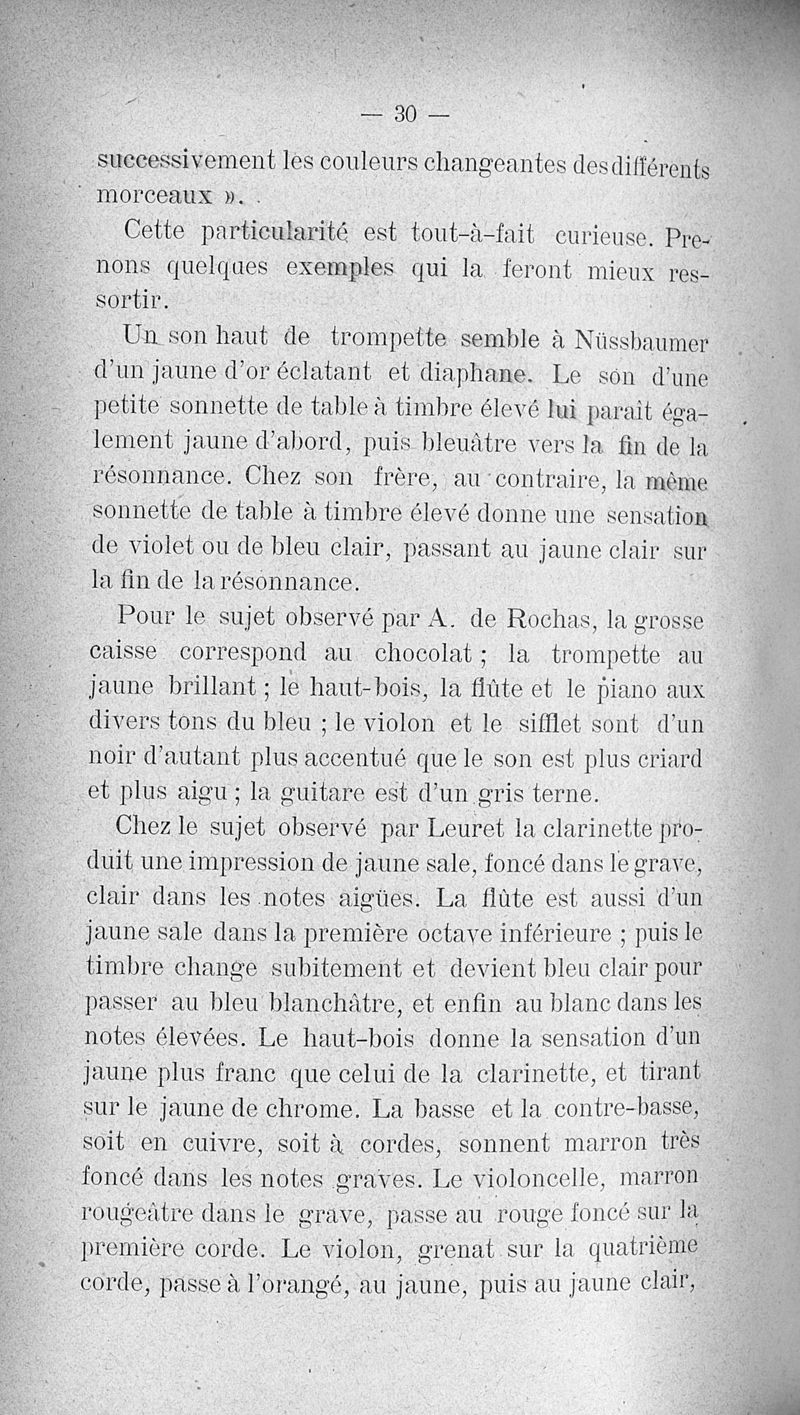 — 30 —

successivement les couleurs changeantes des différents morceaux ».

Cette particularité est tout-à-fait curieuse. Prenons quelques exemples qui la feront mieux ressortir.

Un son haut de trompette semble à Nüssbaumer d'un jaune d'or éclatant et diaphane. Le son d'une petite sonnette de table à timbre élevé lui paraît également jaune d'abord, puis bleuâtre vers la fin de la résonnance. Chez son frère, au contraire, la même sonnette de table à timbre élevé donne une sensation de violet ou de bleu clair, passant au jaune clair sur la fin de la résonnance.

Pour le sujet observé par A. de Rochas, la grosse caisse correspond au chocolat ; la trompette au jaune brillant ; le haut-bois, la flûte et le piano aux divers tons du bleu ; le violon et le sifflet sont d'un noir d'autant plus accentué que le son est plus criard et plus aigu ; la guitare est d'un gris terne.

Chez le sujet observé par Leuret la clarinette produit une impression de jaune sale, foncé dans le grave, clair dans les notes aigües. La flûte est aussi d'un jaune sale dans la première octave inférieure ; puis le timbre change subitement et devient bleu clair pour passer au bleu blanchâtre, et enfin au blanc dans les notes élevées. Le haut-bois donne la sensation d'un jaune plus franc que celui de la clarinette, et tirant sur le jaune de chrome. La basse et la contre-basse, soit en cuivre, soit à cordes, sonnent marron très foncé dans les notes graves. Le violoncelle, marron rougeâtre dans le grave, passe au rouge foncé sur la première corde. Le violon, grenat sur la quatrième corde, passe à l'orangé, au jaune, puis au jaune clair,